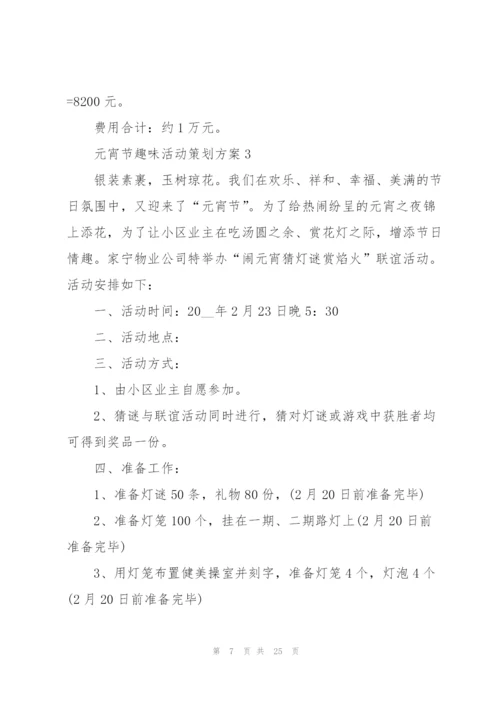 =8200 元。

费用合计：约 1 万元。

元宵节趣味活动策划方案 3

银装素裹，玉树琼花。我们在欢乐、祥和、幸福、美满的节日氛围中，又迎来了“元宵节”。为了给热闹纷呈的元宵之夜锦上添花，为了让小区业主在吃汤圆之余、赏花灯之际，增添节日情趣。家宁物业公司特举办“闹元宵猜灯谜赏焰火”联谊活动。活动安排如下：

一、活动时间：20__年 2 月 23 日晚 5：30

二、活动地点：

三、活动方式：

1、由小区业主自愿参加。

2、猜谜与联谊活动同时进行，猜对灯谜或游戏中获胜者均可得到奖品一份。

四、准备工作：

1、准备灯谜 50 条，礼物 80 份，(2 月 20 日前准备完毕)

2、准备灯笼 100 个，挂在一期、二期路灯上(2 月 20 日前准备完毕)

3、用灯笼布置健美操室并刻字，准备灯笼 4 个，灯泡 4 个(2 月 20 日前准备完毕)

第 7 页 共 25 页